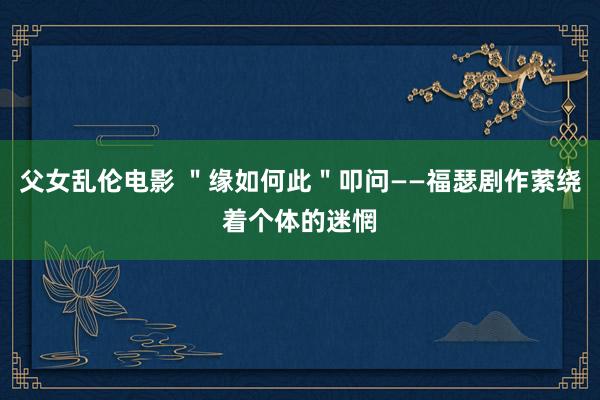 父女乱伦电影 ＂缘如何此＂叩问——福瑟剧作萦绕着个体的迷惘